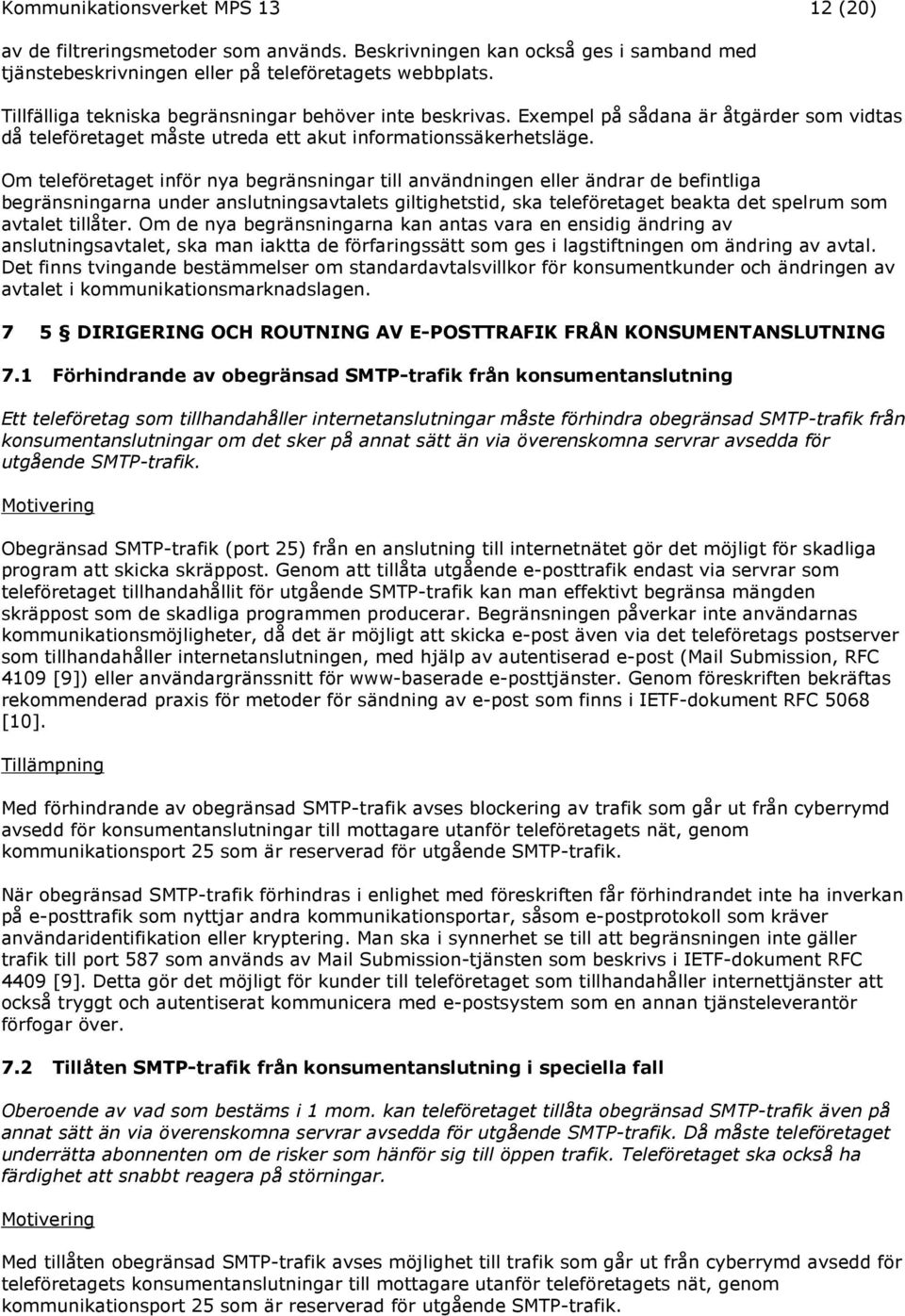 Kommunikationsverket MPS 13 12 (20)

av de filtreringsmetoder som används. Beskrivningen kan också ges i samband med tjänstebeskrivningen eller på teleföretagets webbplats.

Tillfälliga tekniska begränsningar behöver inte beskrivas. Exempel på sådana är åtgärder som vidtas då teleföretaget måste utreda ett akut informationssäkerhetsläge.

Om teleföretaget inför nya begränsningar till användningen eller ändrar de befintliga begränsningarna under anslutningsavtalets giltighetstid, ska teleföretaget beakta det spelrum som avtalet tillåter. Om de nya begränsningarna kan antas vara en ensidig ändring av anslutningsavtalet, ska man iaktta de förfaringssätt som ges i lagstiftningen om ändring av avtal. Det finns tvingande bestämmelser om standardavtalsvillkor för konsumentkunder och ändringen av avtalet i kommunikationsmarknadslagen.

7 5 § DIRIGERING OCH ROUTNING AV E-POSTTRAFIK FRÅN KONSUMENTANSLUTNING

7.1 Förhindrande av obegränsad SMTP-trafik från konsumentanslutning

Ett teleföretag som tillhandahåller internetanslutningar måste förhindra obegränsad SMTP-trafik från konsumentanslutningar om det sker på annat sätt än via överenskomna servrar avsedda för utgående SMTP-trafik.

Motivering

Obegränsad SMTP-trafik (port 25) från en anslutning till internetnätet gör det möjligt för skadliga program att skicka skräppost. Genom att tillåta utgående e-posttrafik endast via servrar som teleföretaget tillhandahållit för utgående SMTP-trafik kan man effektivt begränsa mängden skräppost som de skadliga programmen producerar. Begränsningen påverkar inte användarnas kommunikationsmöjligheter, då det är möjligt att skicka e-post även via det teleföretags postserver som tillhandahåller internetanslutningen, med hjälp av autentiserad e-post (Mail Submission, RFC 4109 [9]) eller användargränssnitt för www-baserade e-posttjänster. Genom föreskriften bekräftas rekommenderad praxis för metoder för sändning av e-post som finns i IETF-dokument RFC 5068 [10].

Tillämpning

Med förhindrande av obegränsad SMTP-trafik avses blockering av trafik som går ut från cyberrymd avsedd för konsumentanslutningar till mottagare utanför teleföretagets nät, genom kommunikationsport 25 som är reserverad för utgående SMTP-trafik.

När obegränsad SMTP-trafik förhindras i enlighet med föreskriften får förhindrandet inte ha inverkan på e-posttrafik som nyttjar andra kommunikationsportar, såsom e-postprotokoll som kräver användaridentifikation eller kryptering. Man ska i synnerhet se till att begränsningen inte gäller trafik till port 587 som används av Mail Submission-tjänsten som beskrivs i IETF-dokument RFC 4409 [9]. Detta gör det möjligt för kunder till teleföretaget som tillhandahåller internettjänster att också tryggt och autentiserat kommunicera med e-postsystem som en annan tjänsteleverantör förfogar över.

7.2 Tillåten SMTP-trafik från konsumentanslutning i speciella fall

Oberoende av vad som bestäms i 1 mom. kan teleföretaget tillåta obegränsad SMTP-trafik även på annat sätt än via överenskomna servrar avsedda för utgående SMTP-trafik. Då måste teleföretaget underrätta abonnenten om de risker som hänför sig till öppen trafik. Teleföretaget ska också ha färdighet att snabbt reagera på störningar.

Motivering

Med tillåten obegränsad SMTP-trafik avses möjlighet till trafik som går ut från cyberrymd avsedd för konsumentanslutningar till mottagare utanför teleföretagets nät, genom kommunikationsport 25 som är reserverad för utgående SMTP-trafik.